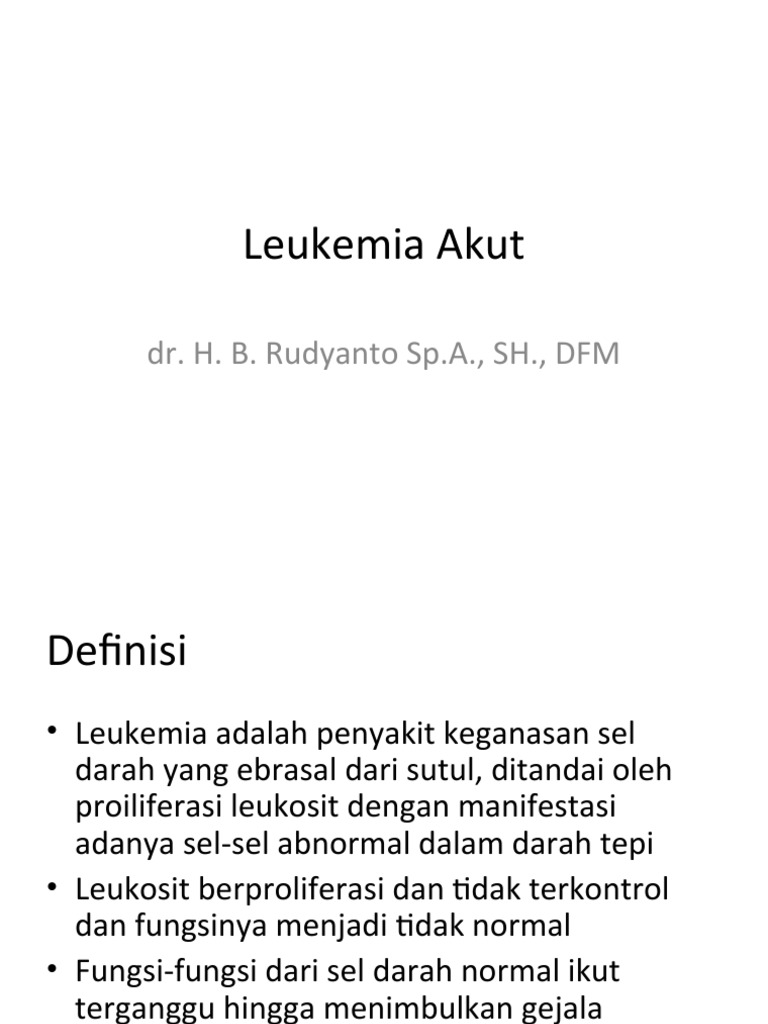 Leukemia Akut

dr. H. B. Rudyanto Sp.A., SH., DFM

Definisi

• Leukemia adalah penyakit keganasan sel darah yang ebrasal dari sutul, ditandai oleh proiliferasi leukosit dengan manifestasi adanya sel-sel abnormal dalam darah tepi
• Leukosit berproliferasi dan tidak terkontrol dan fungsinya menjadi tidak normal
• Fungsi-fungsi dari sel darah normal ikut terganggu hingga menimbulkan gejala